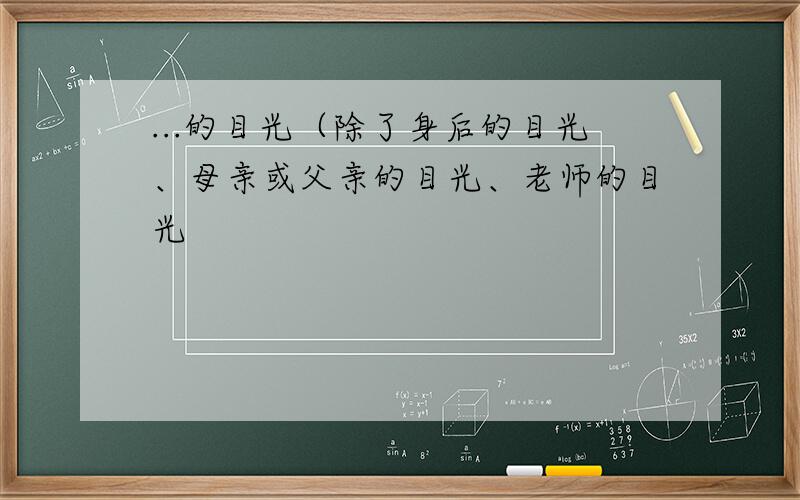 ...的目光（除了身后的目光、母亲或父亲的目光、老师的目光